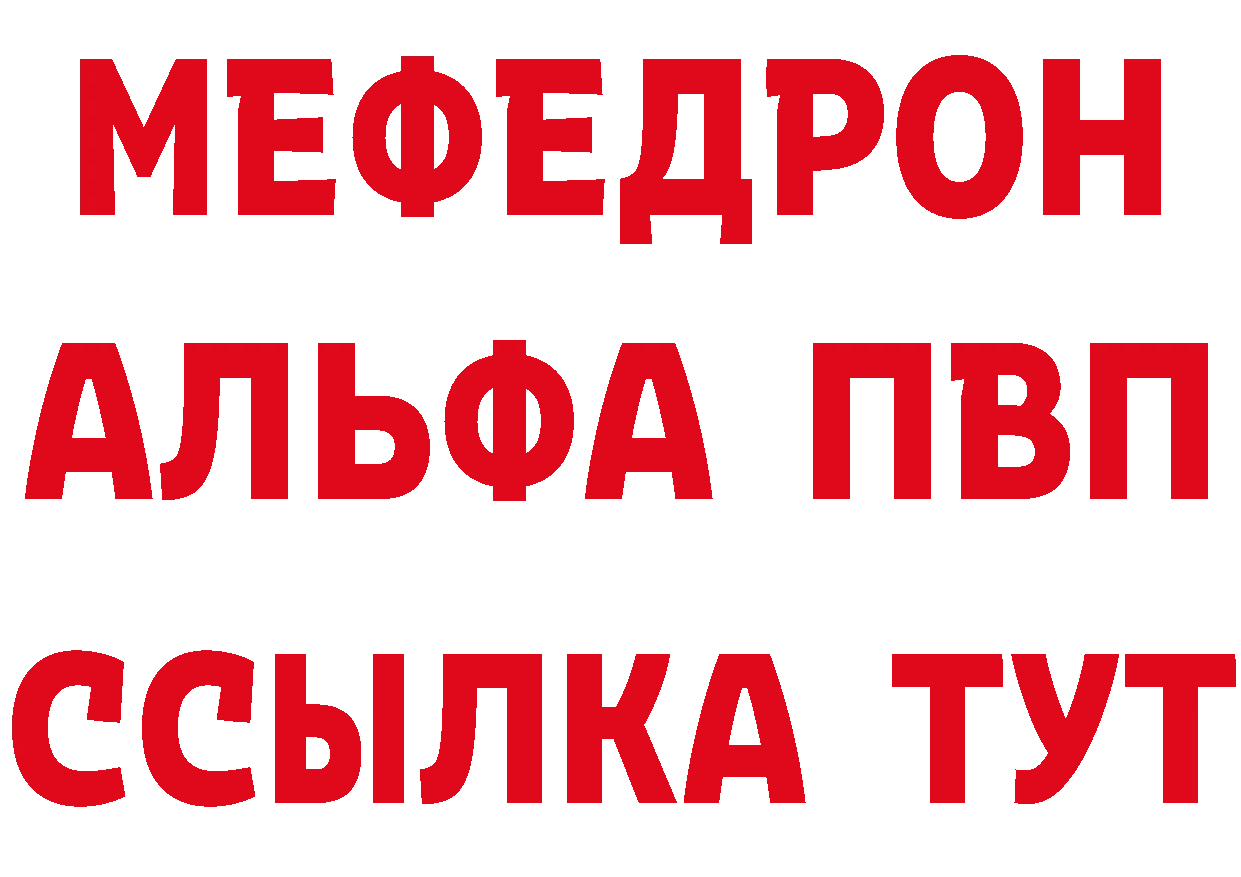 МЕФЕДРОН
АЛЬФА ПВП
ССЫЛКА ТУТ